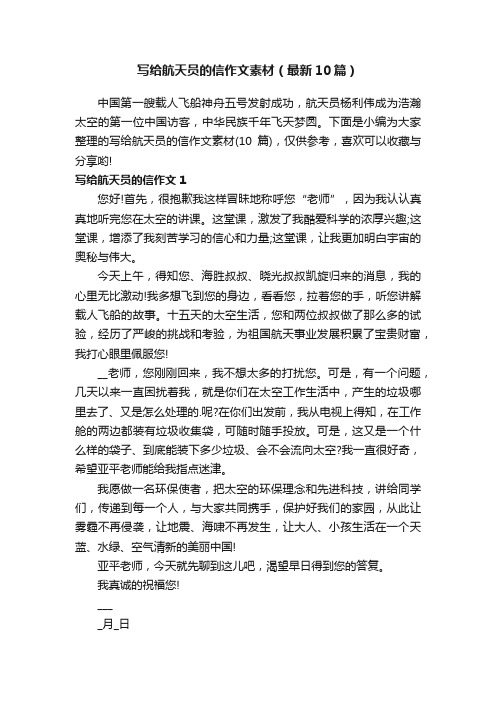 写给航天员的信作文素材（最新10篇）

中国第一艘载人飞船神舟五号发射成功，航天员杨利伟成为浩瀚太空的第一位中国访客，中华民族千年飞天梦圆。下面是小编为大家整理的写给航天员的信作文素材(10 篇)，仅供参考，喜欢可以收藏与分享哟!

写给航天员的信作文 1

您好!首先，很抱歉我这样冒昧地称呼您“老师”，因为我认认真真地听完您在太空的讲课。这堂课，激发了我酷爱科学的浓厚兴趣;这堂课，增添了我刻苦学习的信心和力量;这堂课，让我更加明白宇宙的奥秘与伟大。

今天上午，得知您、海胜叔叔、晓光叔叔凯旋归来的消息，我的心里无比激动!我多想飞到您的身边，看看您，拉着您的手，听您讲解载人飞船的故事。十五天的太空生活，您和两位叔叔做了那么多的试验，经历了严峻的挑战和考验，为祖国航天事业发展积累了宝贵财富，我打心眼里佩服您!

__老师，您刚刚回来，我不想太多的打扰您。可是，有一个问题，几天以来一直困扰着我，就是你们在太空工作生活中，产生的垃圾哪里去了、又是怎么处理的.呢?在你们出发前，我从电视上得知，在工作舱的两边都装有垃圾收集袋，可随时随手投放。可是，这又是一个什么样的袋子、到底能装下多少垃圾、会不会流向太空?我一直很好奇，希望亚平老师能给我指点迷津。

我愿做一名环保使者，把太空的环保理念和先进科技，讲给同学们，传递到每一个人，与大家共同携手，保护好我们的家园，从此让雾霾不再侵袭，让地震、海啸不再发生，让大人、小孩生活在一个天蓝、水绿、空气清新的美丽中国!

亚平老师，今天就先聊到这儿吧，渴望早日得到您的答复。

我真诚的祝福您!

___

_月_日